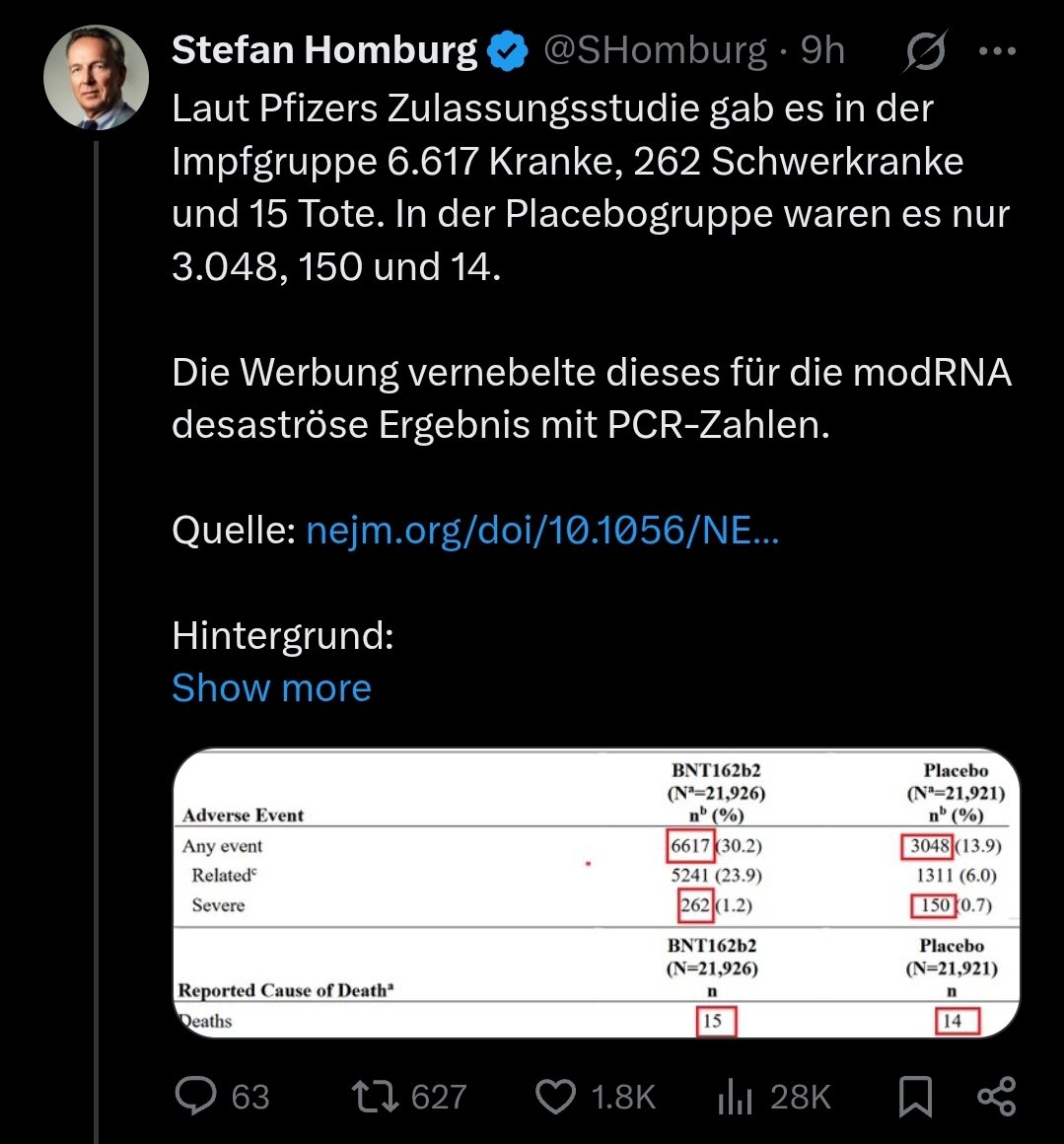 Stefan Homburg @SHomburg · 9h

Laut Pfizers Zulassungsstudie gab es in der Impfgruppe 6.617 Kranke, 262 Schwerkranke und 15 Tote. In der Placebogruppe waren es nur 3.048, 150 und 14.

Die Werbung vernebelte dieses für die modRNA desaströse Ergebnis mit PCR-Zahlen.

Quelle: nejm.org/doi/10.1056/NE...

Hintergrund:
Show more

| Adverse Event | BNT162b2 ($N^a$=21,926) $n^b$ (%) | Placebo ($N^a$=21,921) $n^b$ (%) |
|---|---|---|
| Any event | 6617 (30.2) | 3048 (13.9) |
| Related$^c$ | 5241 (23.9) | 1311 (6.0) |
| Severe | 262 (1.2) | 150 (0.7) |

| Reported Cause of Death$^a$ | BNT162b2 (N=21,926) n | Placebo (N=21,921) n |
|---|---|---|
| Deaths | 15 | 14 |

63 627 1.8K 28K